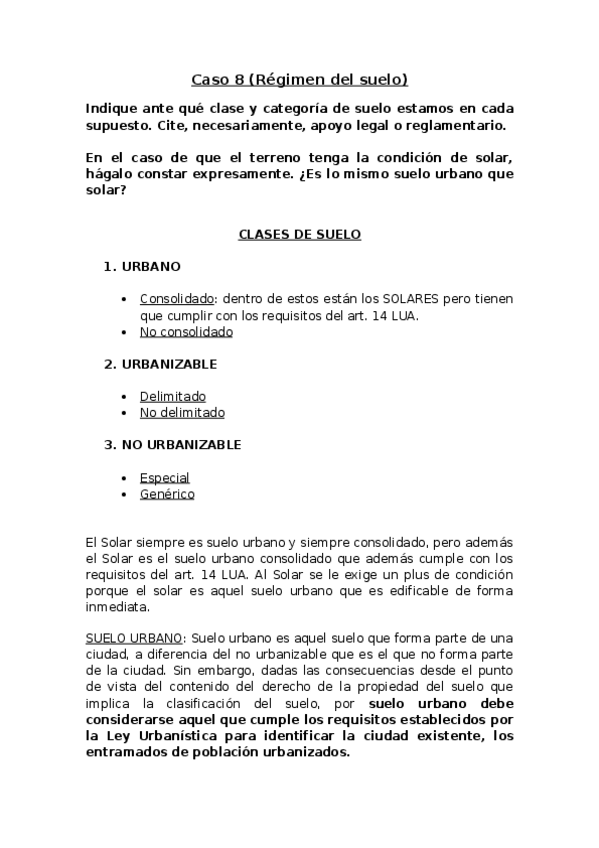 Caso 8 (Régimen del suelo)

Indique ante qué clase y categoría de suelo estamos en cada supuesto. Cite, necesariamente, apoyo legal o reglamentario.

En el caso de que el terreno tenga la condición de solar, hágalo constar expresamente. ¿Es lo mismo suelo urbano que solar?

CLASES DE SUELO

1. URBANO

• Consolidado: dentro de estos están los SOLARES pero tienen que cumplir con los requisitos del art. 14 LUA.
• No consolidado

2. URBANIZABLE

• Delimitado
• No delimitado

3. NO URBANIZABLE

• Especial
• Genérico

El Solar siempre es suelo urbano y siempre consolidado, pero además el Solar es el suelo urbano consolidado que además cumple con los requisitos del art. 14 LUA. Al Solar se le exige un plus de condición porque el solar es aquel suelo urbano que es edificable de forma inmediata.

SUELO URBANO: Suelo urbano es aquel suelo que forma parte de una ciudad, a diferencia del no urbanizable que es el que no forma parte de la ciudad. Sin embargo, dadas las consecuencias desde el punto de vista del contenido del derecho de la propiedad del suelo que implica la clasificación del suelo, por suelo urbano debe considerarse aquel que cumple los requisitos establecidos por la Ley Urbanística para identificar la ciudad existente, los entramados de población urbanizados.